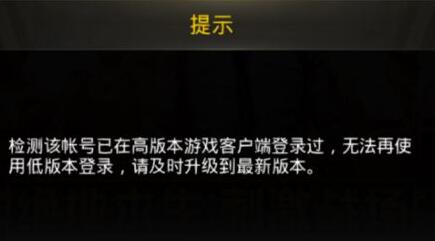 提示

检测该帐号已在高版本游戏客户端登录过，无法再使用低版本登录，请及时升级到最新版本。